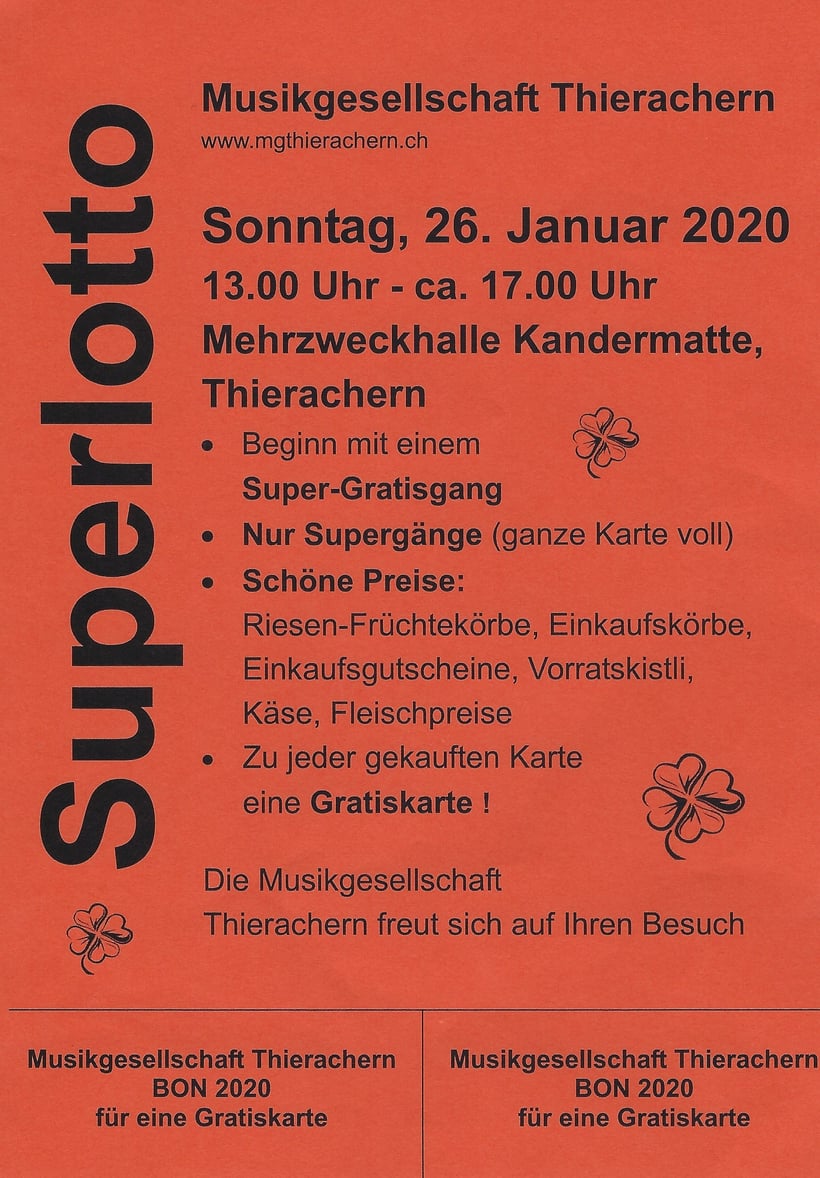 Superlotto

Musikgesellschaft Thierachern
www.mgthierachern.ch

Sonntag, 26. Januar 2020
13.00 Uhr - ca. 17.00 Uhr
Mehrzweckhalle Kandermatte, Thierachern

• Beginn mit einem Super-Gratisgang
• Nur Supergänge (ganze Karte voll)
• Schöne Preise: Riesen-Früchtekörbe, Einkaufskörbe, Einkaufsgutscheine, Vorratskistli, Käse, Fleischpreise
• Zu jeder gekauften Karte eine Gratiskarte !

Die Musikgesellschaft Thierachern freut sich auf Ihren Besuch

Musikgesellschaft Thierachern
BON 2020
für eine Gratiskarte

Musikgesellschaft Thierachern
BON 2020
für eine Gratiskarte